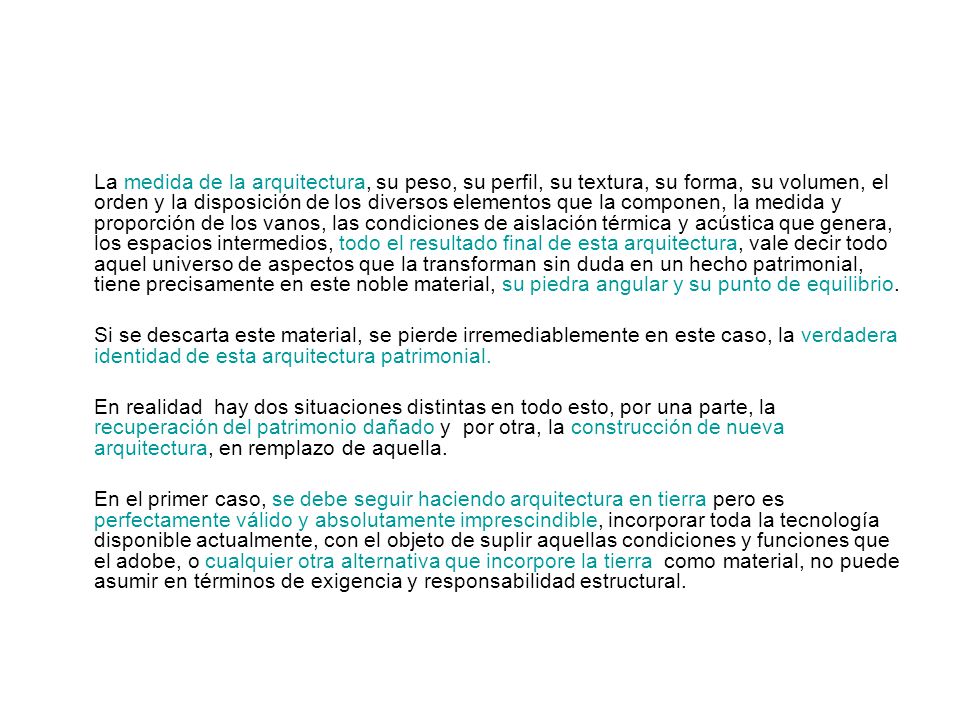 La medida de la arquitectura, su peso, su perfil, su textura, su forma, su volumen, el orden y la disposición de los diversos elementos que la componen, la medida y proporción de los vanos, las condiciones de aislación térmica y acústica que genera, los espacios intermedios, todo el resultado final de esta arquitectura, vale decir todo aquel universo de aspectos que la transforman sin duda en un hecho patrimonial, tiene precisamente en este noble material, su piedra angular y su punto de equilibrio.

Si se descarta este material, se pierde irremediablemente en este caso, la verdadera identidad de esta arquitectura patrimonial.

En realidad hay dos situaciones distintas en todo esto, por una parte, la recuperación del patrimonio dañado y por otra, la construcción de nueva arquitectura, en remplazo de aquella.

En el primer caso, se debe seguir haciendo arquitectura en tierra pero es perfectamente válido y absolutamente imprescindible, incorporar toda la tecnología disponible actualmente, con el objeto de suplir aquellas condiciones y funciones que el adobe, o cualquier otra alternativa que incorpore la tierra como material, no puede asumir en términos de exigencia y responsabilidad estructural.